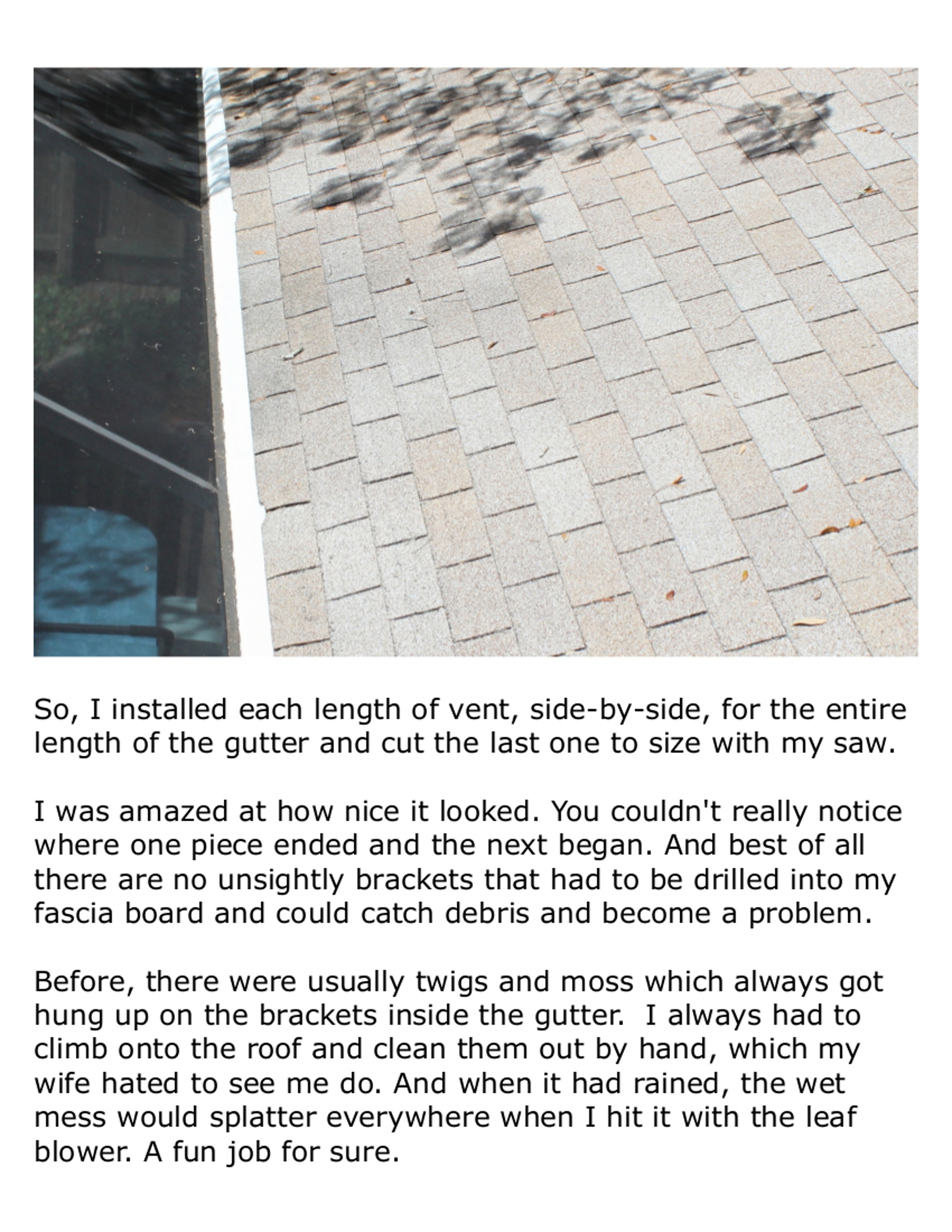 So, I installed each length of vent, side-by-side, for the entire length of the gutter and cut the last one to size with my saw.

I was amazed at how nice it looked. You couldn't really notice where one piece ended and the next began. And best of all there are no unsightly brackets that had to be drilled into my fascia board and could catch debris and become a problem.

Before, there were usually twigs and moss which always got hung up on the brackets inside the gutter. I always had to climb onto the roof and clean them out by hand, which my wife hated to see me do. And when it had rained, the wet mess would splatter everywhere when I hit it with the leaf blower. A fun job for sure.